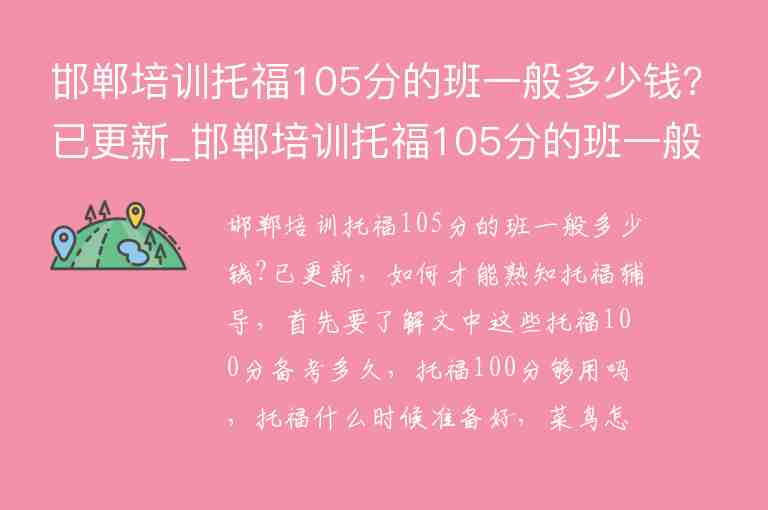 邯郸培训托福105分的班一般多少钱?已更新_邯郸培训托福105分的班一般

邯郸培训托福105分的班一般多少钱?已更新，如何才能熟知托福辅导，首先要了解文中这些托福100分备考多久，托福100分够用吗，托福什么时候准备好，菜鸟怎